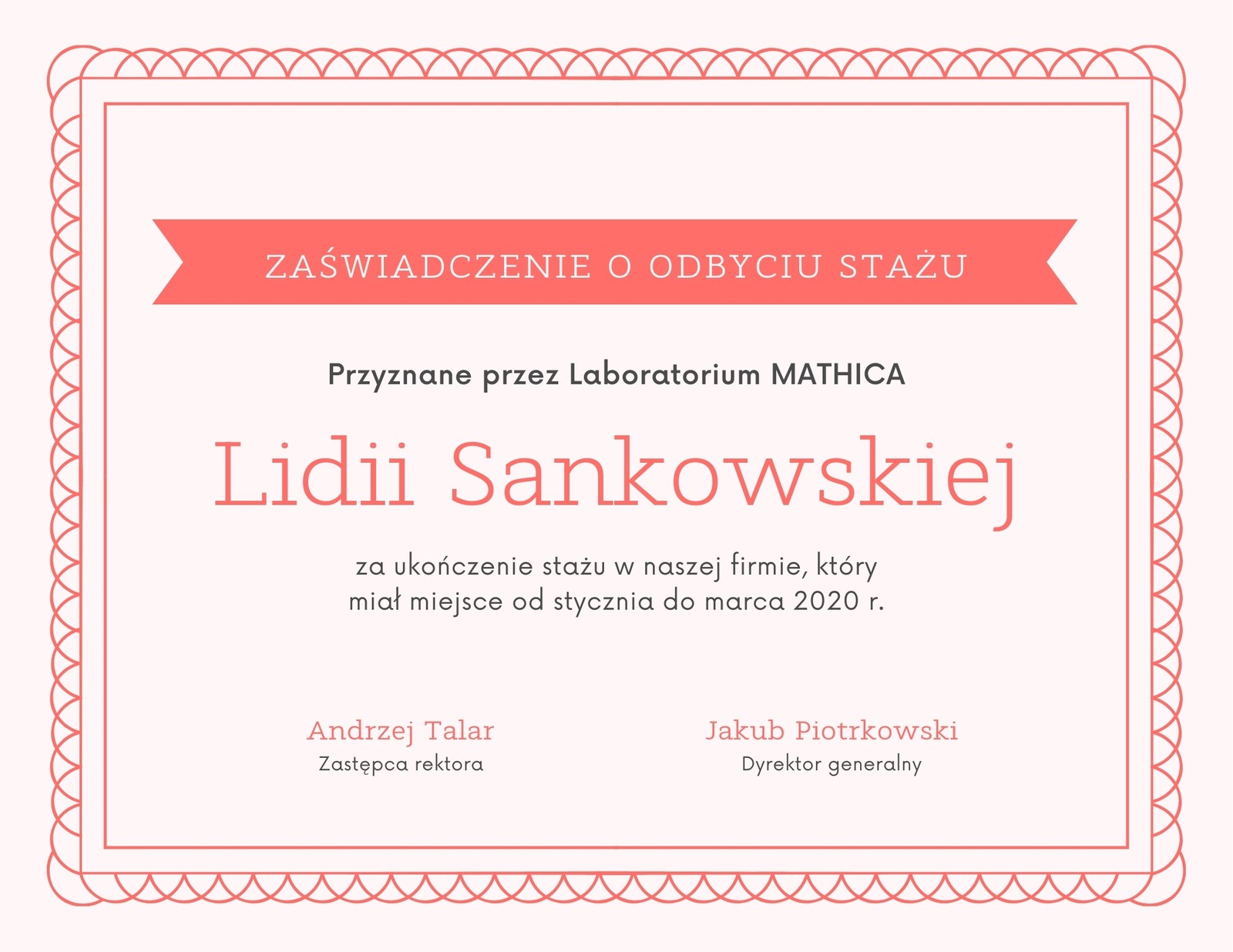 ZAŚWIADCZENIE O ODBYCIU STAŻU

Przyznane przez Laboratorium MATHICA

Lidii Sankowskiej

za ukończenie stażu w naszej firmie, który miał miejsce od stycznia do marca 2020 r.

Andrzej Talar
Zastępca rektora

Jakub Piotrkowski
Dyrektor generalny